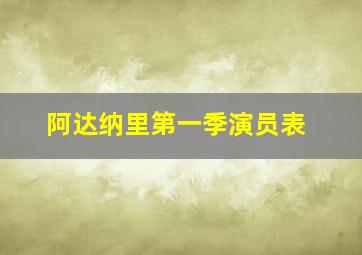 阿达纳里第一季演员表